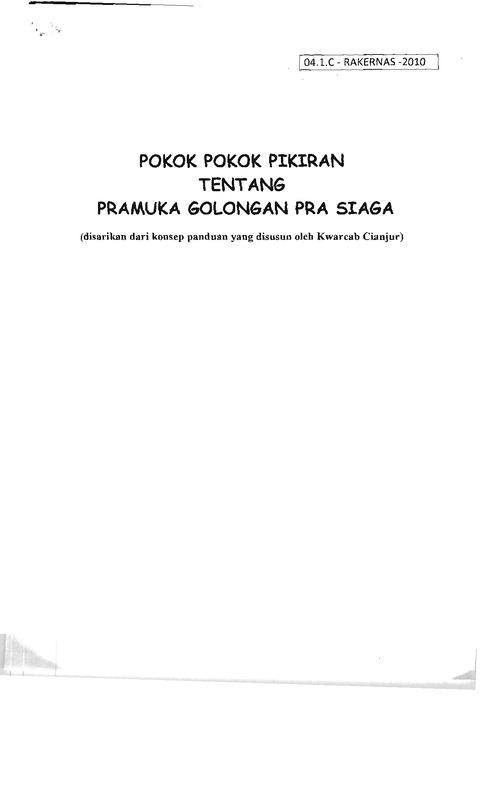 04.1.C - RAKERNAS -2010

POKOK POKOK PIKIRAN
TENTANG
PRAMUKA GOLONGAN PRA SIAGA

(disarikan dari konsep panduan yang disusun oleh Kwarcab Cianjur)